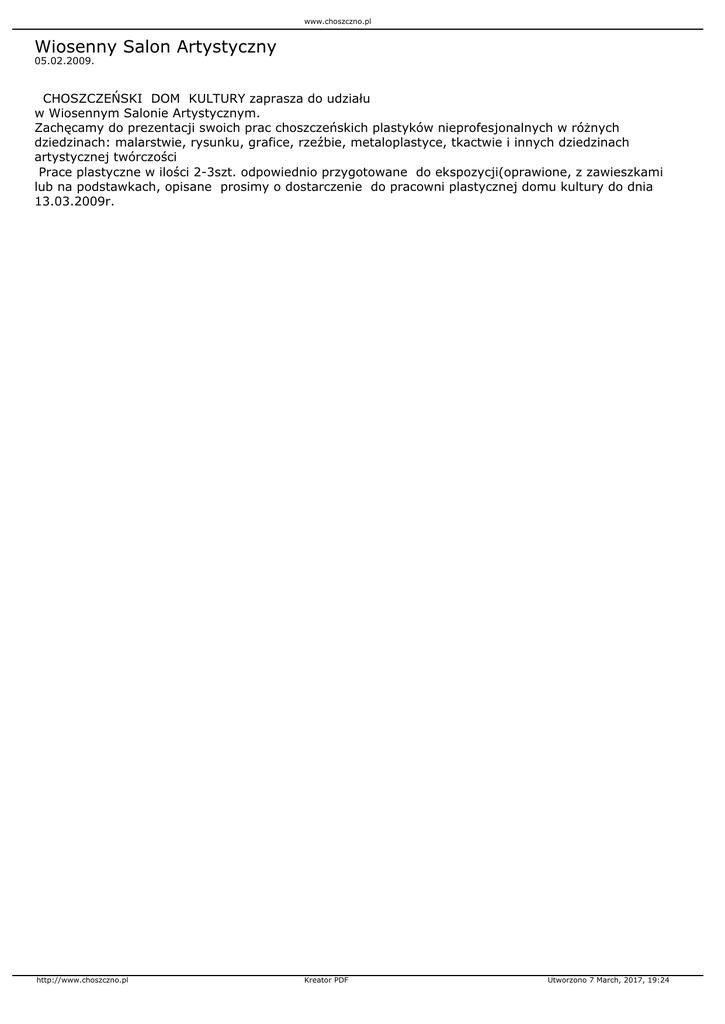 www.choszczno.pl

Wiosenny Salon Artystyczny
05.02.2009.

CHOSZCZEŃSKI DOM KULTURY zaprasza do udziału w Wiosennym Salonie Artystycznym.
Zachęcamy do prezentacji swoich prac choszczeńskich plastyków nieprofesjonalnych w różnych dziedzinach: malarstwie, rysunku, grafice, rzeźbie, metaloplastyce, tkactwie i innych dziedzinach artystycznej twórczości
Prace plastyczne w ilości 2-3szt. odpowiednio przygotowane do ekspozycji(oprawione, z zawieszkami lub na podstawkach, opisane prosimy o dostarczenie do pracowni plastycznej domu kultury do dnia 13.03.2009r.

http://www.choszczno.pl Kreator PDF Utworzono 7 March, 2017, 19:24